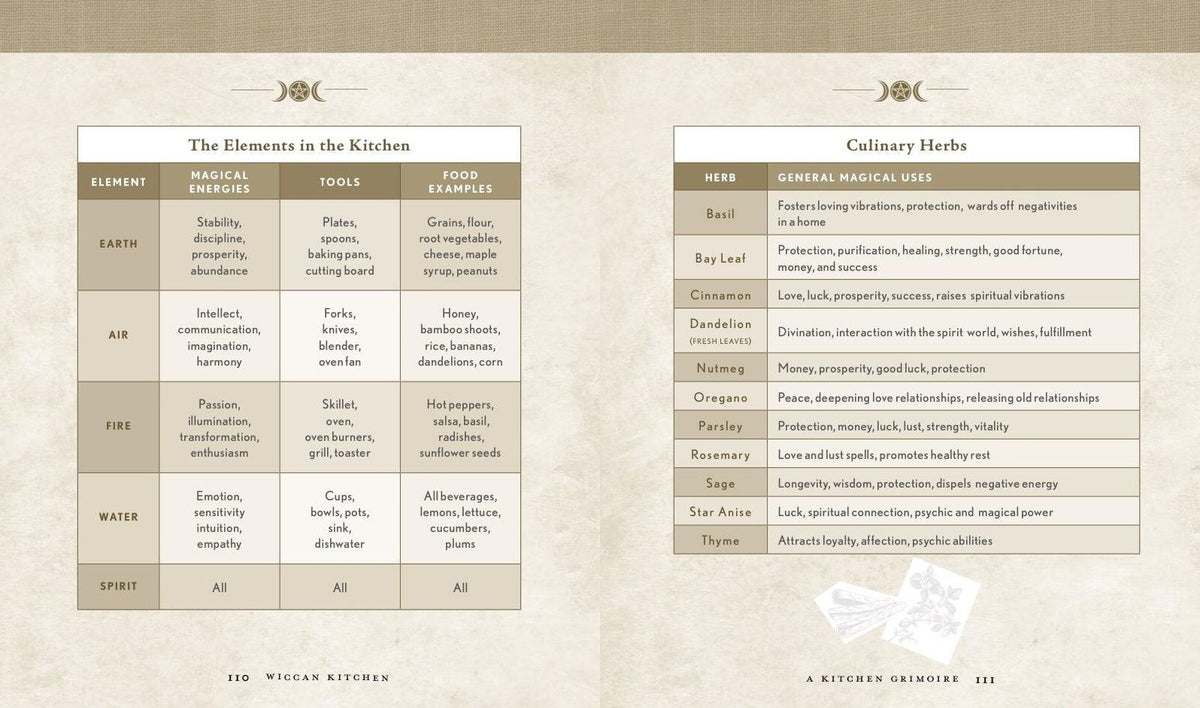 The Elements in the Kitchen

| ELEMENT | MAGICAL ENERGIES | TOOLS | FOOD EXAMPLES |
|---|---|---|---|
| EARTH | Stability, discipline, prosperity, abundance | Plates, spoons, baking pans, cutting board | Grains, flour, root vegetables, cheese, maple syrup, peanuts |
| AIR | Intellect, communication, imagination, harmony | Forks, knives, blender, oven fan | Honey, bamboo shoots, rice, bananas, dandelions, corn |
| FIRE | Passion, illumination, transformation, enthusiasm | Skillet, oven, oven burners, grill, toaster | Hot peppers, salsa, basil, radishes, sunflower seeds |
| WATER | Emotion, sensitivity intuition, empathy | Cups, bowls, pots, sink, dishwater | All beverages, lemons, lettuce, cucumbers, plums |
| SPIRIT | All | All | All |

110 WICCAN KITCHEN

Culinary Herbs

| HERB | GENERAL MAGICAL USES |
|---|---|
| Basil | Fosters loving vibrations, protection, wards off negativities in a home |
| Bay Leaf | Protection, purification, healing, strength, good fortune, money, and success |
| Cinnamon | Love, luck, prosperity, success, raises spiritual vibrations |
| Dandelion (FRESH LEAVES) | Divination, interaction with the spirit world, wishes, fulfillment |
| Nutmeg | Money, prosperity, good luck, protection |
| Oregano | Peace, deepening love relationships, releasing old relationships |
| Parsley | Protection, money, luck, lust, strength, vitality |
| Rosemary | Love and lust spells, promotes healthy rest |
| Sage | Longevity, wisdom, protection, dispels negative energy |
| Star Anise | Luck, spiritual connection, psychic and magical power |
| Thyme | Attracts loyalty, affection, psychic abilities |

A KITCHEN GRIMOIRE 111